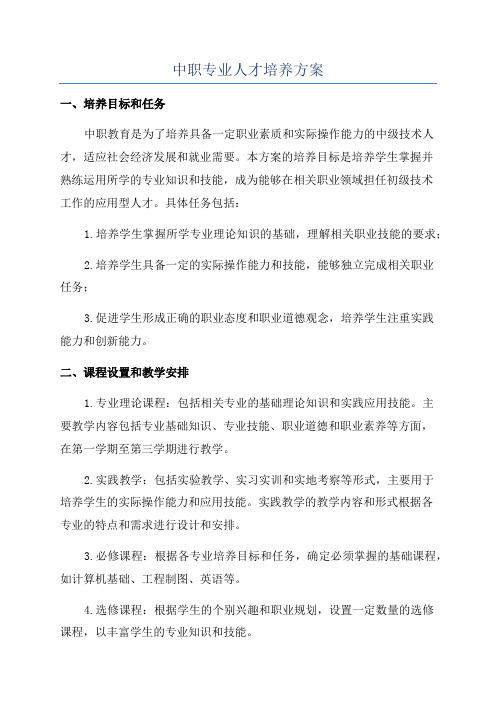 中职专业人才培养方案

一、培养目标和任务

中职教育是为了培养具备一定职业素质和实际操作能力的中级技术人才，适应社会经济发展和就业需要。本方案的培养目标是培养学生掌握并熟练运用所学的专业知识和技能，成为能够在相关职业领域担任初级技术工作的应用型人才。具体任务包括：

1.培养学生掌握所学专业理论知识的基础，理解相关职业技能的要求；

2.培养学生具备一定的实际操作能力和技能，能够独立完成相关职业任务；

3.促进学生形成正确的职业态度和职业道德观念，培养学生注重实践能力和创新能力。

二、课程设置和教学安排

1.专业理论课程：包括相关专业的基础理论知识和实践应用技能。主要教学内容包括专业基础知识、专业技能、职业道德和职业素养等方面，在第一学期至第三学期进行教学。

2.实践教学：包括实验教学、实习实训和实地考察等形式，主要用于培养学生的实际操作能力和应用技能。实践教学的教学内容和形式根据各专业的特点和需求进行设计和安排。

3.必修课程：根据各专业培养目标和任务，确定必须掌握的基础课程，如计算机基础、工程制图、英语等。

4.选修课程：根据学生的个别兴趣和职业规划，设置一定数量的选修课程，以丰富学生的专业知识和技能。